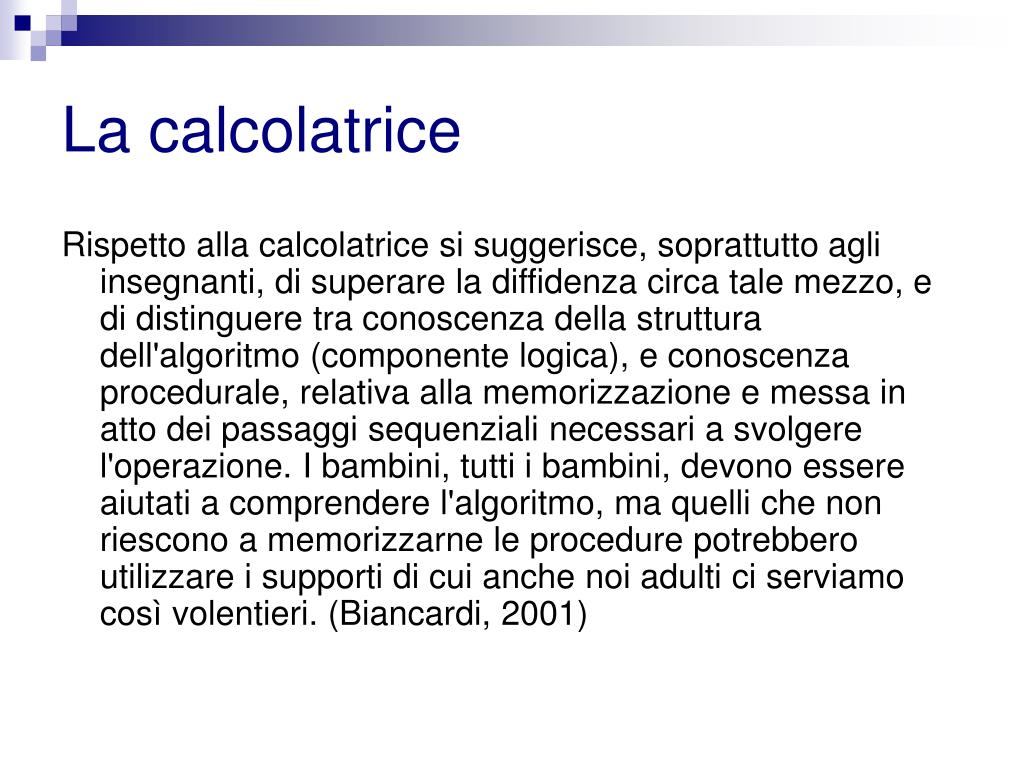 La calcolatrice

Rispetto alla calcolatrice si suggerisce, soprattutto agli insegnanti, di superare la diffidenza circa tale mezzo, e di distinguere tra conoscenza della struttura dell'algoritmo (componente logica), e conoscenza procedurale, relativa alla memorizzazione e messa in atto dei passaggi sequenziali necessari a svolgere l'operazione. I bambini, tutti i bambini, devono essere aiutati a comprendere l'algoritmo, ma quelli che non riescono a memorizzarne le procedure potrebbero utilizzare i supporti di cui anche noi adulti ci serviamo così volentieri. (Biancardi, 2001)